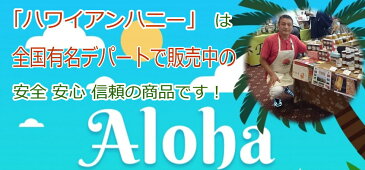 「ハワイアンハニー」 は
全国有名デパートで販売中の
安全 安心 信頼の商品です！

Aloha